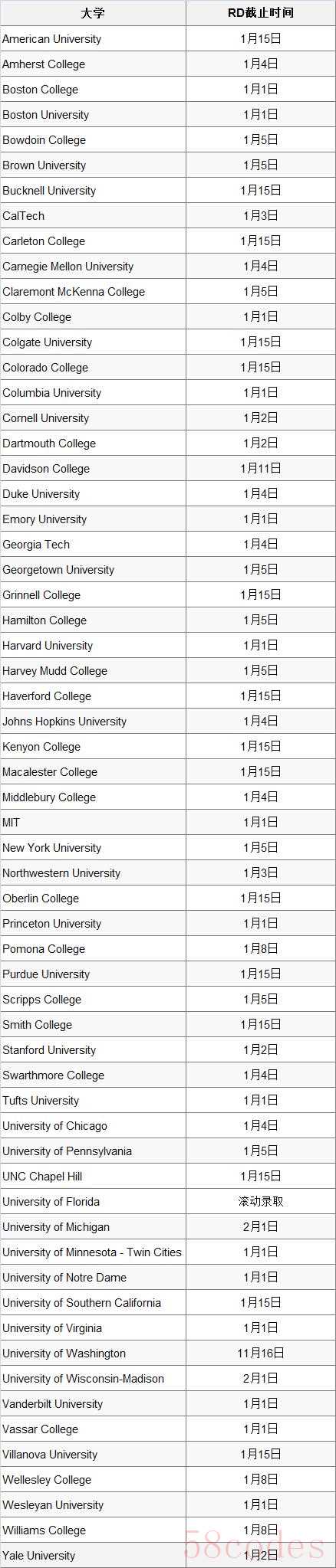 | 大学 | RD截止时间 |
|---|---|
| American University | 1月15日 |
| Amherst College | 1月4日 |
| Boston College | 1月1日 |
| Boston University | 1月1日 |
| Bowdoin College | 1月5日 |
| Brown University | 1月5日 |
| Bucknell University | 1月15日 |
| CalTech | 1月3日 |
| Carleton College | 1月15日 |
| Carnegie Mellon University | 1月4日 |
| Claremont McKenna College | 1月5日 |
| Colby College | 1月1日 |
| Colgate University | 1月15日 |
| Colorado College | 1月15日 |
| Columbia University | 1月1日 |
| Cornell University | 1月2日 |
| Dartmouth College | 1月2日 |
| Davidson College | 1月11日 |
| Duke University | 1月4日 |
| Emory University | 1月1日 |
| Georgia Tech | 1月4日 |
| Georgetown University | 1月5日 |
| Grinnell College | 1月15日 |
| Hamilton College | 1月5日 |
| Harvard University | 1月1日 |
| Harvey Mudd College | 1月5日 |
| Haverford College | 1月15日 |
| Johns Hopkins University | 1月4日 |
| Kenyon College | 1月15日 |
| Macalester College | 1月15日 |
| Middlebury College | 1月4日 |
| MIT | 1月1日 |
| New York University | 1月5日 |
| Northwestern University | 1月3日 |
| Oberlin College | 1月15日 |
| Princeton University | 1月1日 |
| Pomona College | 1月8日 |
| Purdue University | 1月15日 |
| Scripps College | 1月5日 |
| Smith College | 1月15日 |
| Stanford University | 1月2日 |
| Swarthmore College | 1月4日 |
| Tufts University | 1月1日 |
| University of Chicago | 1月4日 |
| University of Pennsylvania | 1月5日 |
| UNC Chapel Hill | 1月15日 |
| University of Florida | 滚动录取 |
| University of Michigan | 2月1日 |
| University of Minnesota - Twin Cities | 1月1日 |
| University of Notre Dame | 1月1日 |
| University of Southern California | 1月15日 |
| University of Virginia | 1月1日 |
| University of Washington | 11月16日 |
| University of Wisconsin-Madison | 2月1日 |
| Vanderbilt University | 1月1日 |
| Vassar College | 1月1日 |
| Villanova University | 1月15日 |
| Wellesley College | 1月8日 |
| Wesleyan University | 1月1日 |
| Williams College | 1月8日 |
| Yale University | 1月2日 |

58codes